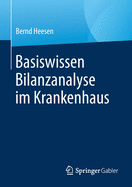 Bernd Heesen

Basiswissen Bilanzanalyse im Krankenhaus

Springer Gabler